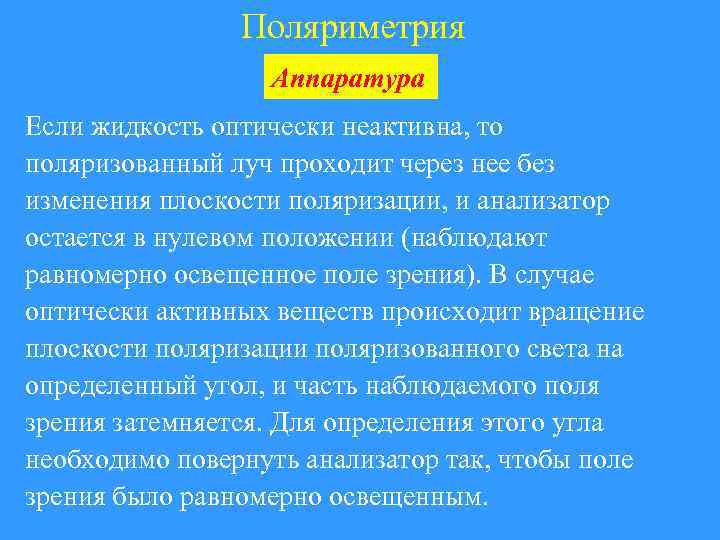 Поляриметрия

Аппаратура

Если жидкость оптически неактивна, то поляризованный луч проходит через нее без изменения плоскости поляризации, и анализатор остается в нулевом положении (наблюдают равномерно освещенное поле зрения). В случае оптически активных веществ происходит вращение плоскости поляризации поляризованного света на определенный угол, и часть наблюдаемого поля зрения затемняется. Для определения этого угла необходимо повернуть анализатор так, чтобы поле зрения было равномерно освещенным.